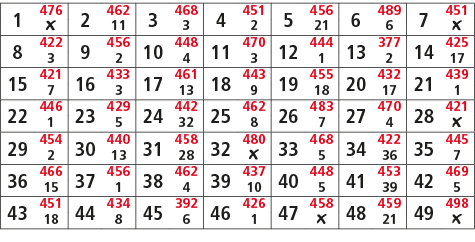 | 1 476 x | 2 462 11 | 3 468 3 | 4 451 2 | 5 456 21 | 6 489 6 | 7 451 x |
|---|---|---|---|---|---|---|
| 8 422 3 | 9 456 2 | 10 448 4 | 11 470 3 | 12 444 1 | 13 377 2 | 14 425 17 |
| 15 421 7 | 16 433 3 | 17 461 13 | 18 443 9 | 19 455 18 | 20 432 17 | 21 439 1 |
| 22 446 1 | 23 429 5 | 24 442 32 | 25 462 8 | 26 483 7 | 27 470 4 | 28 421 x |
| 29 454 2 | 30 440 13 | 31 458 28 | 32 480 x | 33 468 5 | 34 422 36 | 35 445 7 |
| 36 466 15 | 37 456 1 | 38 462 4 | 39 437 10 | 40 448 5 | 41 453 39 | 42 469 5 |
| 43 451 18 | 44 434 8 | 45 392 6 | 46 426 1 | 47 458 x | 48 459 21 | 49 498 x |